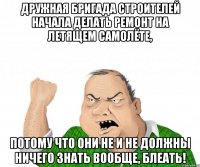 ДРУЖНАЯ БРИГАДА СТРОИТЕЛЕЙ НАЧАЛА ДЕЛАТЬ РЕМОНТ НА ЛЕТЯЩЕМ САМОЛЁТЕ,

ПОТОМУ ЧТО ОНИ НЕ И НЕ ДОЛЖНЫ НИЧЕГО ЗНАТЬ ВООБЩЕ, БЛЕАТЬ!